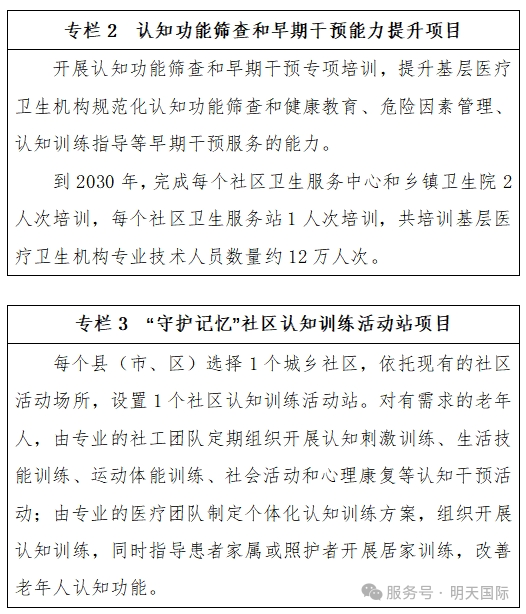 专栏 2 认知功能筛查和早期干预能力提升项目

开展认知功能筛查和早期干预专项培训，提升基层医疗卫生机构规范化认知功能筛查和健康教育、危险因素管理、认知训练指导等早期干预服务的能力。

到 2030 年，完成每个社区卫生服务中心和乡镇卫生院 2 人次培训，每个社区卫生服务站 1 人次培训，共培训基层医疗卫生机构专业技术人员数量约 12 万人次。

专栏 3 “守护记忆”社区认知训练活动站项目

每个县（市、区）选择 1 个城乡社区，依托现有的社区活动场所，设置 1 个社区认知训练活动站。对有需求的老年人，由专业的社工团队定期组织开展认知刺激训练、生活技能训练、运动体能训练、社会活动和心理康复等认知干预活动；由专业的医疗团队制定个体化认知训练方案，组织开展认知训练，同时指导患者家属或照护者开展居家训练，改善老年人认知功能。

服务号 · 明天国际